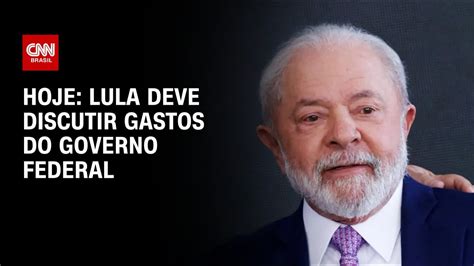 CNN BRASIL

HOJE: LULA DEVE DISCUTIR GASTOS DO GOVERNO FEDERAL